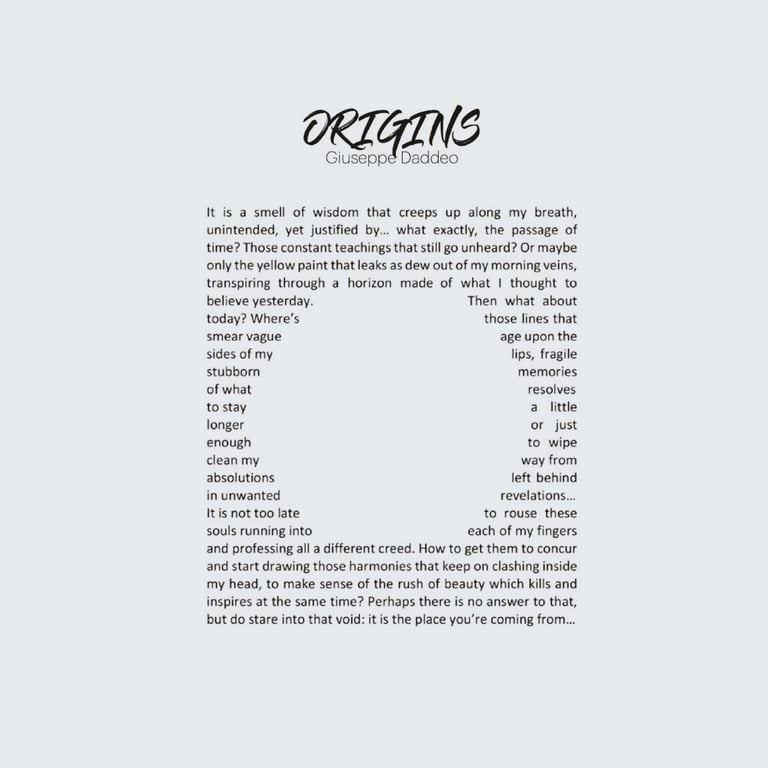 ORIGINS
Giuseppe Daddeo

It is a smell of wisdom that creeps up along my breath, unintended, yet justified by... what exactly, the passage of time? Those constant teachings that still go unheard? Or maybe only the yellow paint that leaks as dew out of my morning veins, transpiring through a horizon made of what I thought to believe yesterday. Then what about today? Where's those lines that smear vague age upon the sides of my lips, fragile stubborn memories of what resolves to stay a little longer or just enough to wipe clean my way from absolutions left behind in unwanted revelations... It is not too late to rouse these souls running into each of my fingers and professing all a different creed. How to get them to concur and start drawing those harmonies that keep on clashing inside my head, to make sense of the rush of beauty which kills and inspires at the same time? Perhaps there is no answer to that, but do stare into that void: it is the place you're coming from...